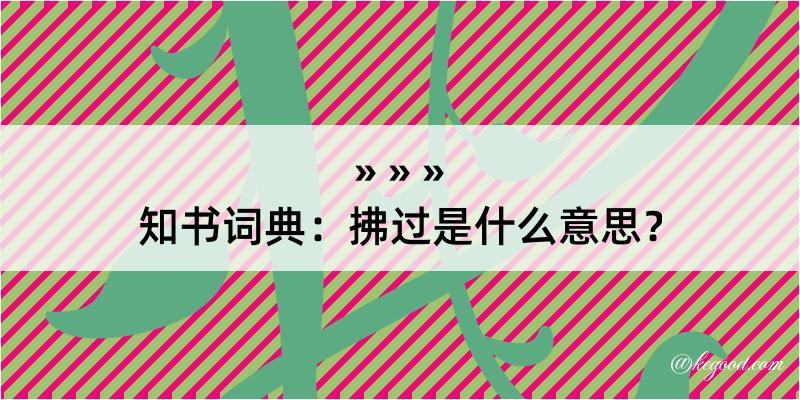 » » »
知书词典：拂过是什么意思？

@kegood.com